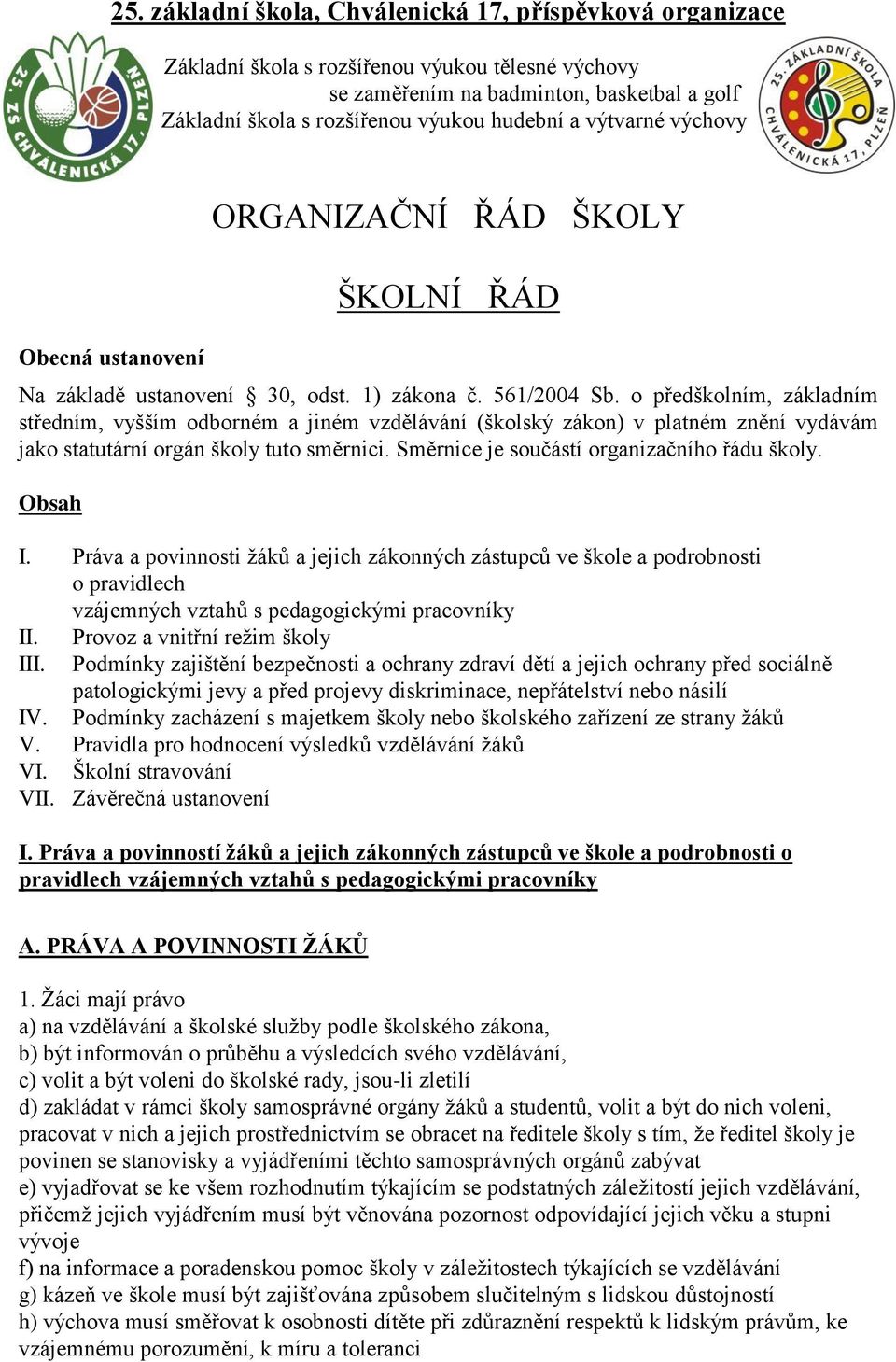 25. základní škola, Chválenická 17, příspěvková organizace

25. ZŠ CHVÁLENICKÁ 17, PLZEŇ

Základní škola s rozšířenou výukou tělesné výchovy
se zaměřením na badminton, basketbal a golf
Základní škola s rozšířenou výukou hudební a výtvarné výchovy

25. ZÁKLADNÍ ŠKOLA CHVÁLENICKÁ 17, PLZEŇ

ORGANIZAČNÍ ŘÁD ŠKOLY

ŠKOLNÍ ŘÁD

Obecná ustanovení

Na základě ustanovení § 30, odst. 1) zákona č. 561/2004 Sb. o předškolním, základním středním, vyšším odborném a jiném vzdělávání (školský zákon) v platném znění vydávám jako statutární orgán školy tuto směrnici. Směrnice je součástí organizačního řádu školy.

Obsah

I. Práva a povinnosti žáků a jejich zákonných zástupců ve škole a podrobnosti o pravidlech vzájemných vztahů s pedagogickými pracovníky
II. Provoz a vnitřní režim školy
III. Podmínky zajištění bezpečnosti a ochrany zdraví dětí a jejich ochrany před sociálně patologickými jevy a před projevy diskriminace, nepřátelství nebo násilí
IV. Podmínky zacházení s majetkem školy nebo školského zařízení ze strany žáků
V. Pravidla pro hodnocení výsledků vzdělávání žáků
VI. Školní stravování
VII. Závěrečná ustanovení

I. Práva a povinností žáků a jejich zákonných zástupců ve škole a podrobnosti o pravidlech vzájemných vztahů s pedagogickými pracovníky

A. PRÁVA A POVINNOSTI ŽÁKŮ

1. Žáci mají právo
a) na vzdělávání a školské služby podle školského zákona,
b) být informován o průběhu a výsledcích svého vzdělávání,
c) volit a být voleni do školské rady, jsou-li zletilí
d) zakládat v rámci školy samosprávné orgány žáků a studentů, volit a být do nich voleni, pracovat v nich a jejich prostřednictvím se obracet na ředitele školy s tím, že ředitel školy je povinen se stanovisky a vyjádřeními těchto samosprávných orgánů zabývat
e) vyjadřovat se ke všem rozhodnutím týkajícím se podstatných záležitostí jejich vzdělávání, přičemž jejich vyjádřením musí být věnována pozornost odpovídající jejich věku a stupni vývoje
f) na informace a poradenskou pomoc školy v záležitostech týkajících se vzdělávání
g) kázeň ve škole musí být zajišťována způsobem slučitelným s lidskou důstojností
h) výchova musí směřovat k osobnosti dítěte při zdůraznění respektů k lidským právům, ke vzájemnému porozumění, k míru a toleranci